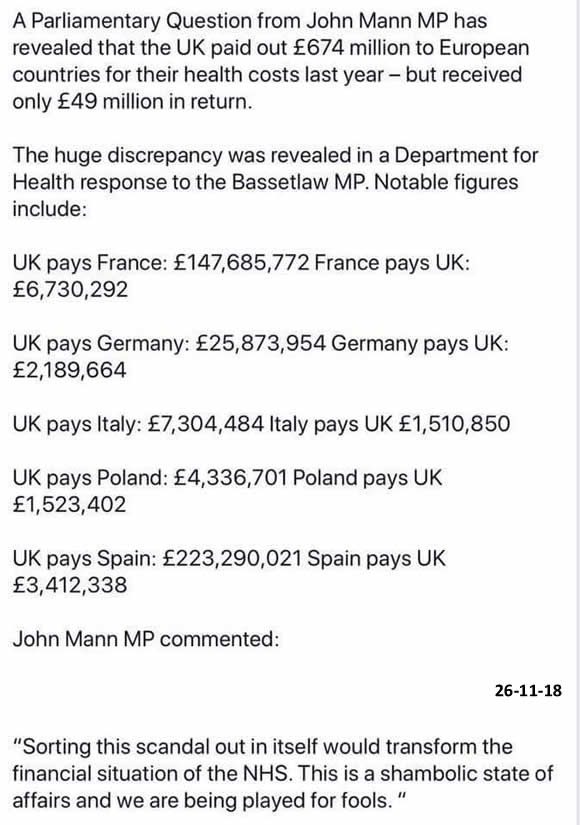 A Parliamentary Question from John Mann MP has revealed that the UK paid out £674 million to European countries for their health costs last year – but received only £49 million in return.

The huge discrepancy was revealed in a Department for Health response to the Bassetlaw MP. Notable figures include:

UK pays France: £147,685,772 France pays UK: £6,730,292

UK pays Germany: £25,873,954 Germany pays UK: £2,189,664

UK pays Italy: £7,304,484 Italy pays UK £1,510,850

UK pays Poland: £4,336,701 Poland pays UK £1,523,402

UK pays Spain: £223,290,021 Spain pays UK £3,412,338

John Mann MP commented:

26-11-18

"Sorting this scandal out in itself would transform the financial situation of the NHS. This is a shambolic state of affairs and we are being played for fools. "